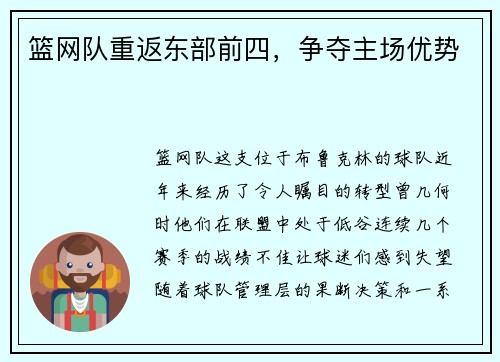 篮网队重返东部前四，争夺主场优势

篮网队这支位于布鲁克林的球队近年来经历了令人瞩目的转型曾几何时他们在联盟中处于低谷连续几个赛季的战绩不佳让球迷们感到失望随着球队管理层的果断决策和一系